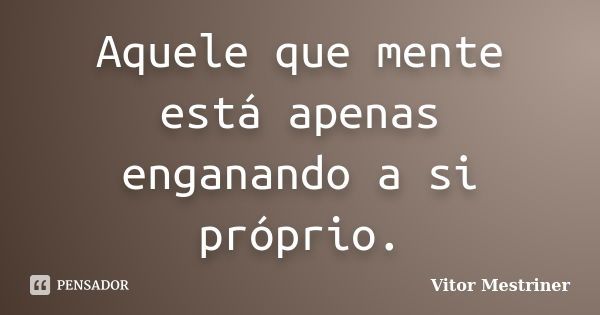 Aquele que mente está apenas enganando a si próprio.

PENSADOR

Vitor Mestriner